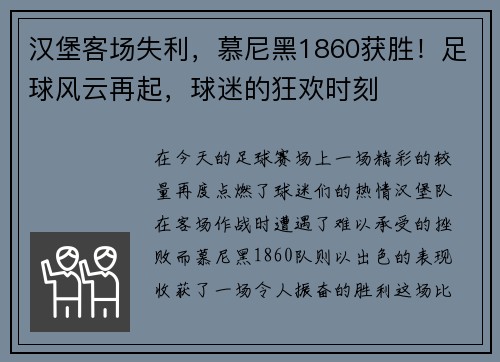 汉堡客场失利，慕尼黑1860获胜！足球风云再起，球迷的狂欢时刻

在今天的足球赛场上一场精彩的较量再度点燃了球迷们的热情汉堡队在客场作战时遭遇了难以承受的挫败而慕尼黑1860队则以出色的表现收获了一场令人振奋的胜利这场比